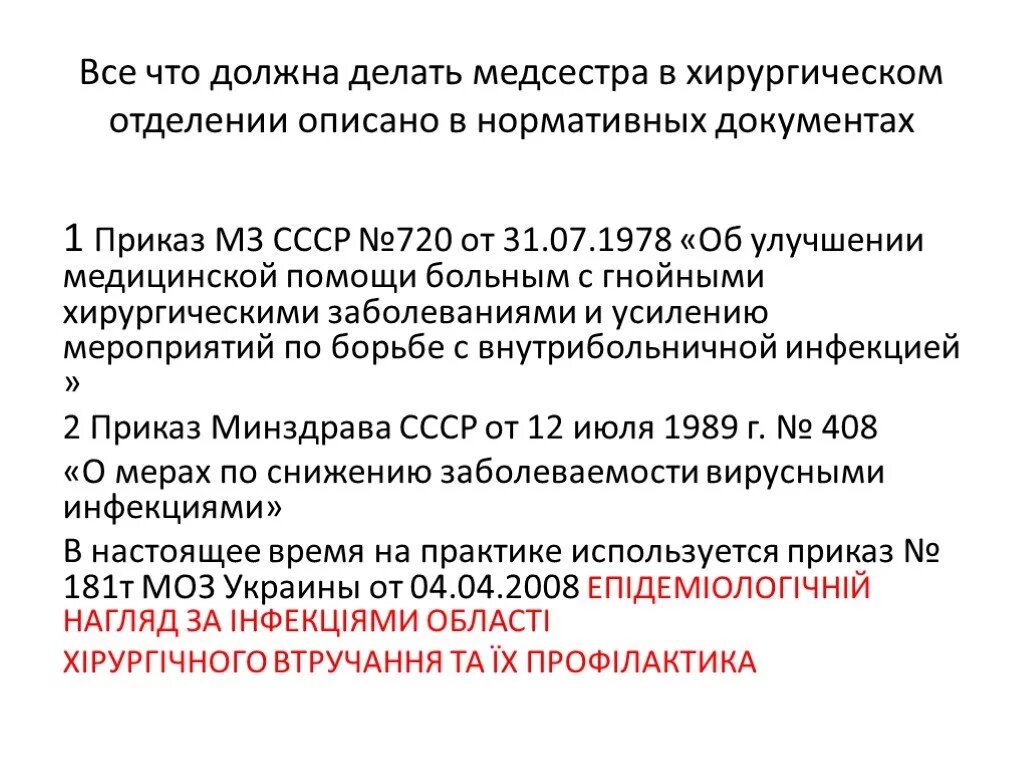 Все что должна делать медсестра в хирургическом отделении описано в нормативных документах

1 Приказ МЗ СССР №720 от 31.07.1978 «Об улучшении медицинской помощи больным с гнойными хирургическими заболеваниями и усилению мероприятий по борьбе с внутрибольничной инфекцией »

2 Приказ Минздрава СССР от 12 июля 1989 г. № 408

«О мерах по снижению заболеваемости вирусными инфекциями»

В настоящее время на практике используется приказ № 181т МОЗ Украины от 04.04.2008 ЕПІДЕМІОЛОГІЧНІЙ НАГЛЯД ЗА ІНФЕКЦІЯМИ ОБЛАСТІ

ХІРУРГІЧНОГО ВТРУЧАННЯ ТА ЇХ ПРОФІЛАКТИКА